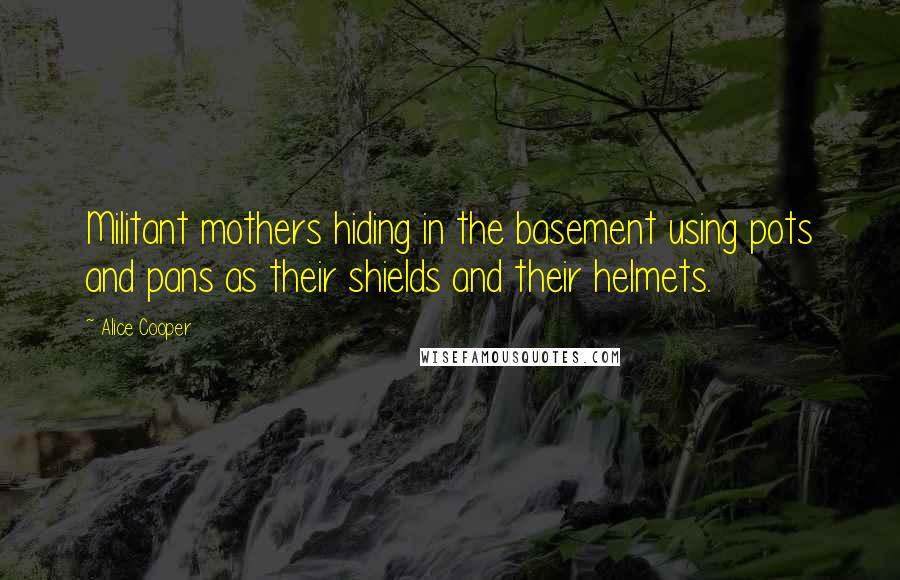 Militant mothers hiding in the basement using pots and pans as their shields and their helmets.

~ Alice Cooper

WISEFAMOUSQUOTES.COM